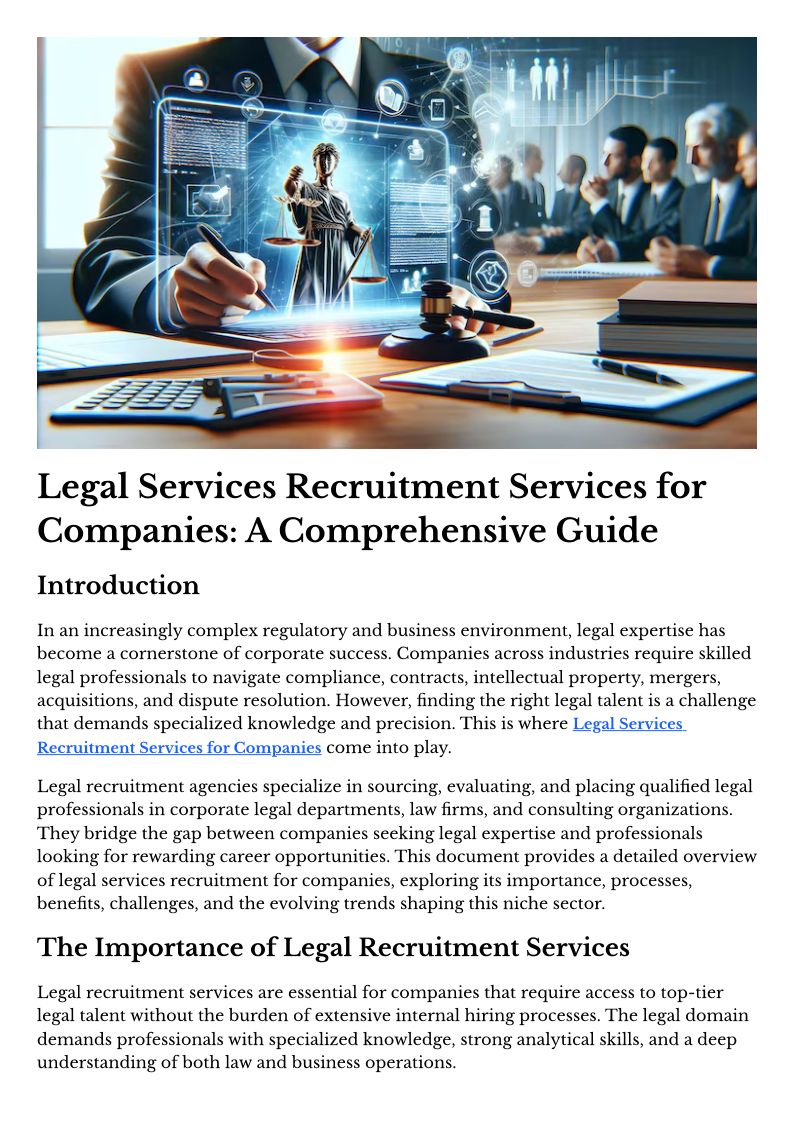 Legal Services Recruitment Services for Companies: A Comprehensive Guide

Introduction

In an increasingly complex regulatory and business environment, legal expertise has become a cornerstone of corporate success. Companies across industries require skilled legal professionals to navigate compliance, contracts, intellectual property, mergers, acquisitions, and dispute resolution. However, finding the right legal talent is a challenge that demands specialized knowledge and precision. This is where Legal Services Recruitment Services for Companies come into play.

Legal recruitment agencies specialize in sourcing, evaluating, and placing qualified legal professionals in corporate legal departments, law firms, and consulting organizations. They bridge the gap between companies seeking legal expertise and professionals looking for rewarding career opportunities. This document provides a detailed overview of legal services recruitment for companies, exploring its importance, processes, benefits, challenges, and the evolving trends shaping this niche sector.

The Importance of Legal Recruitment Services

Legal recruitment services are essential for companies that require access to top-tier legal talent without the burden of extensive internal hiring processes. The legal domain demands professionals with specialized knowledge, strong analytical skills, and a deep understanding of both law and business operations.